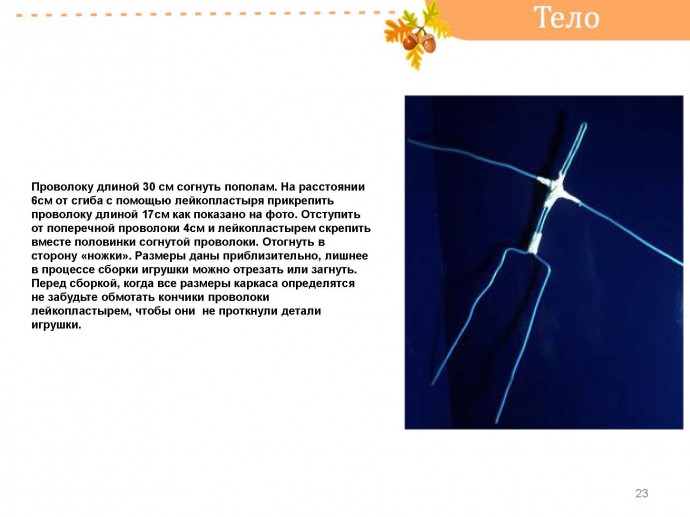 Тело

Проволоку длиной 30 см согнуть пополам. На расстоянии 6см от сгиба с помощью лейкопластыря прикрепить проволоку длиной 17см как показано на фото. Отступить от поперечной проволоки 4см и лейкопластырем скрепить вместе половинки согнутой проволоки. Отогнуть в сторону «ножки». Размеры даны приблизительно, лишнее в процессе сборки игрушки можно отрезать или загнуть. Перед сборкой, когда все размеры каркаса определятся не забудьте обмотать кончики проволоки лейкопластырем, чтобы они не проткнули детали игрушки.

23